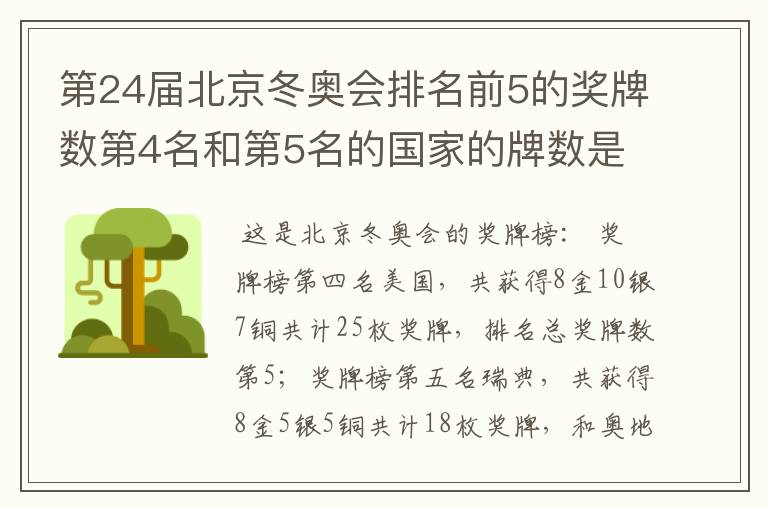 第24届北京冬奥会排名前5的奖牌数第4名和第5名的国家的牌数是

这是北京冬奥会的奖牌榜： 奖牌榜第四名美国，共获得8金10银7铜共计25枚奖牌，排名总奖牌数第5；奖牌榜第五名瑞典，共获得8金5银5铜共计18枚奖牌，和奥地